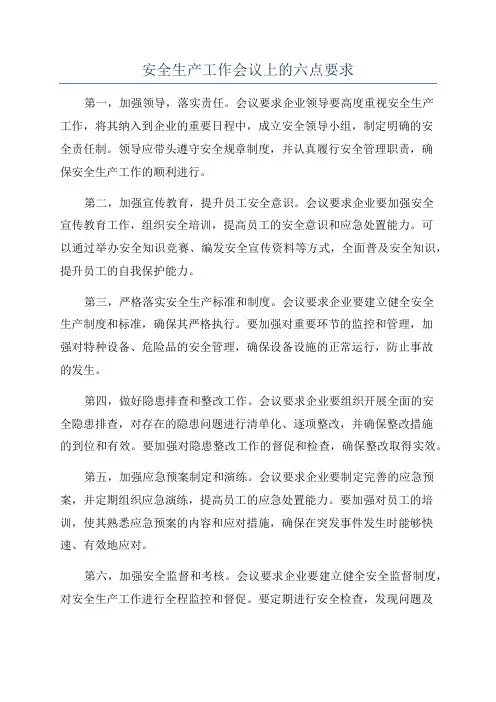 安全生产工作会议上的六点要求

第一，加强领导，落实责任。会议要求企业领导要高度重视安全生产工作，将其纳入到企业的重要日程中，成立安全领导小组，制定明确的安全责任制。领导应带头遵守安全规章制度，并认真履行安全管理职责，确保安全生产工作的顺利进行。

第二，加强宣传教育，提升员工安全意识。会议要求企业要加强安全宣传教育工作，组织安全培训，提高员工的安全意识和应急处置能力。可以通过举办安全知识竞赛、编发安全宣传资料等方式，全面普及安全知识，提升员工的自我保护能力。

第三，严格落实安全生产标准和制度。会议要求企业要建立健全安全生产制度和标准，确保其严格执行。要加强对重要环节的监控和管理，加强对特种设备、危险品的安全管理，确保设备设施的正常运行，防止事故的发生。

第四，做好隐患排查和整改工作。会议要求企业要组织开展全面的安全隐患排查，对存在的隐患问题进行清单化、逐项整改，并确保整改措施的到位和有效。要加强对隐患整改工作的督促和检查，确保整改取得实效。

第五，加强应急预案制定和演练。会议要求企业要制定完善的应急预案，并定期组织应急演练，提高员工的应急处置能力。要加强对员工的培训，使其熟悉应急预案的内容和应对措施，确保在突发事件发生时能够快速、有效地应对。

第六，加强安全监督和考核。会议要求企业要建立健全安全监督制度，对安全生产工作进行全程监控和督促。要定期进行安全检查，发现问题及